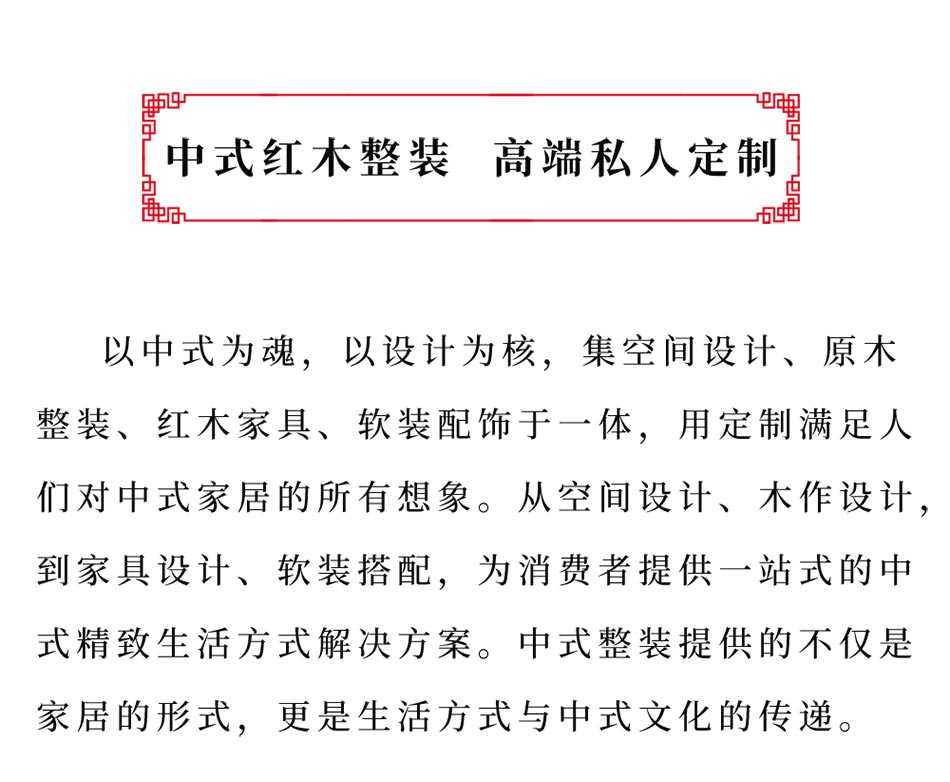 中式红木整装　高端私人定制

以中式为魂，以设计为核，集空间设计、原木整装、红木家具、软装配饰于一体，用定制满足人们对中式家居的所有想象。从空间设计、木作设计，到家具设计、软装搭配，为消费者提供一站式的中式精致生活方式解决方案。中式整装提供的不仅是家居的形式，更是生活方式与中式文化的传递。